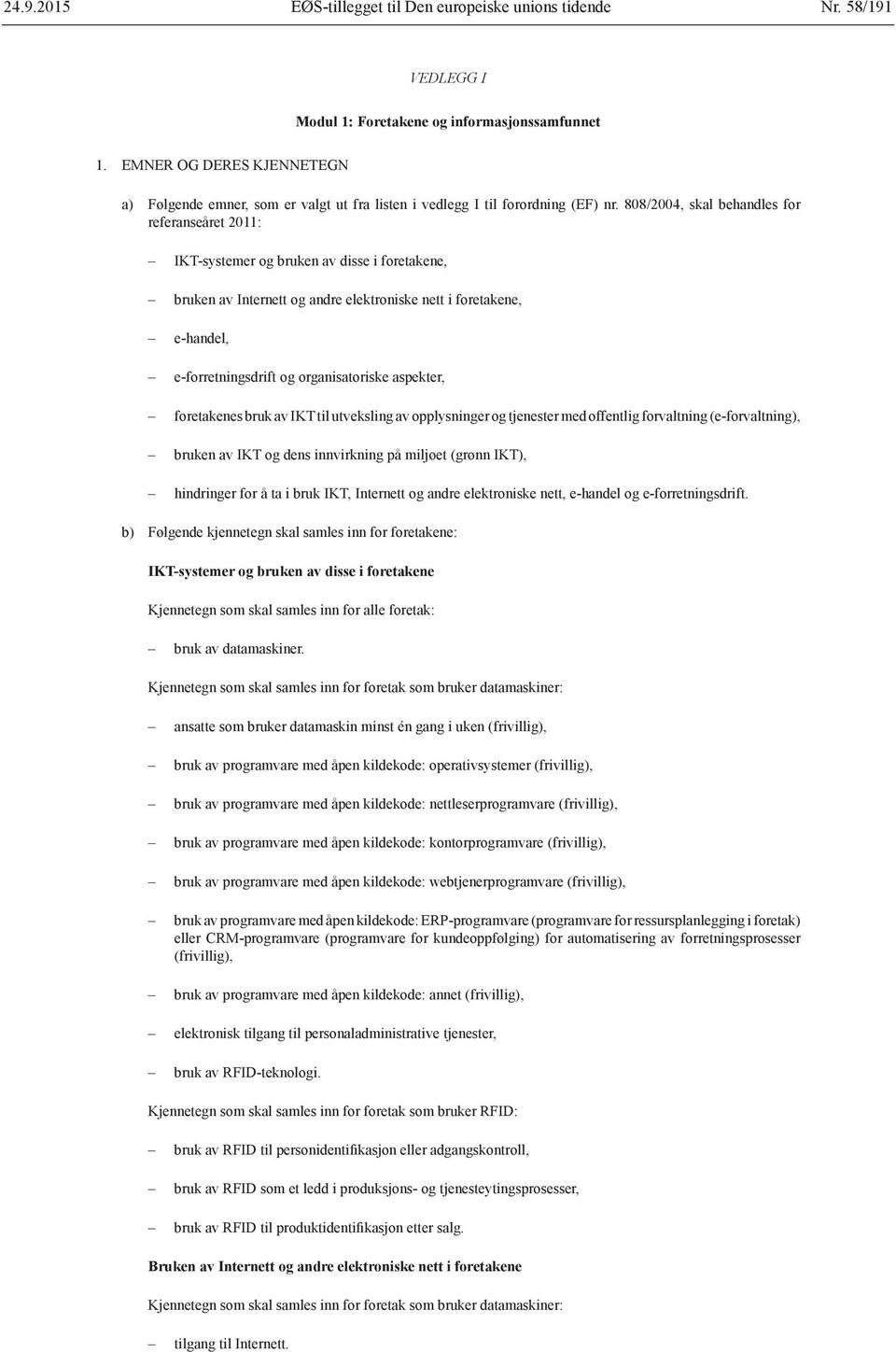 24.9.2015 EØS-tillegget til Den europeiske unions tidende Nr. 58/191

VEDLEGG I

Modul 1: Foretakene og informasjonssamfunnet

1. EMNER OG DERES KJENNETEGN

a) Følgende emner, som er valgt ut fra listen i vedlegg I til forordning (EF) nr. 808/2004, skal behandles for referanseåret 2011:

– IKT-systemer og bruken av disse i foretakene,

– bruken av Internett og andre elektroniske nett i foretakene,

– e-handel,

– e-forretningsdrift og organisatoriske aspekter,

– foretakenes bruk av IKT til utveksling av opplysninger og tjenester med offentlig forvaltning (e-forvaltning),

– bruken av IKT og dens innvirkning på miljøet (grønn IKT),

– hindringer for å ta i bruk IKT, Internett og andre elektroniske nett, e-handel og e-forretningsdrift.

b) Følgende kjennetegn skal samles inn for foretakene:

IKT-systemer og bruken av disse i foretakene

Kjennetegn som skal samles inn for alle foretak:

– bruk av datamaskiner.

Kjennetegn som skal samles inn for foretak som bruker datamaskiner:

– ansatte som bruker datamaskin minst én gang i uken (frivillig),

– bruk av programvare med åpen kildekode: operativsystemer (frivillig),

– bruk av programvare med åpen kildekode: nettleserprogramvare (frivillig),

– bruk av programvare med åpen kildekode: kontorprogramvare (frivillig),

– bruk av programvare med åpen kildekode: webtjenerprogramvare (frivillig),

– bruk av programvare med åpen kildekode: ERP-programvare (programvare for ressursplanlegging i foretak) eller CRM-programvare (programvare for kundeoppfølging) for automatisering av forretningsprosesser (frivillig),

– bruk av programvare med åpen kildekode: annet (frivillig),

– elektronisk tilgang til personaladministrative tjenester,

– bruk av RFID-teknologi.

Kjennetegn som skal samles inn for foretak som bruker RFID:

– bruk av RFID til personidentifikasjon eller adgangskontroll,

– bruk av RFID som et ledd i produksjons- og tjenesteytingsprosesser,

– bruk av RFID til produktidentifikasjon etter salg.

Bruken av Internett og andre elektroniske nett i foretakene

Kjennetegn som skal samles inn for foretak som bruker datamaskiner:

– tilgang til Internett.